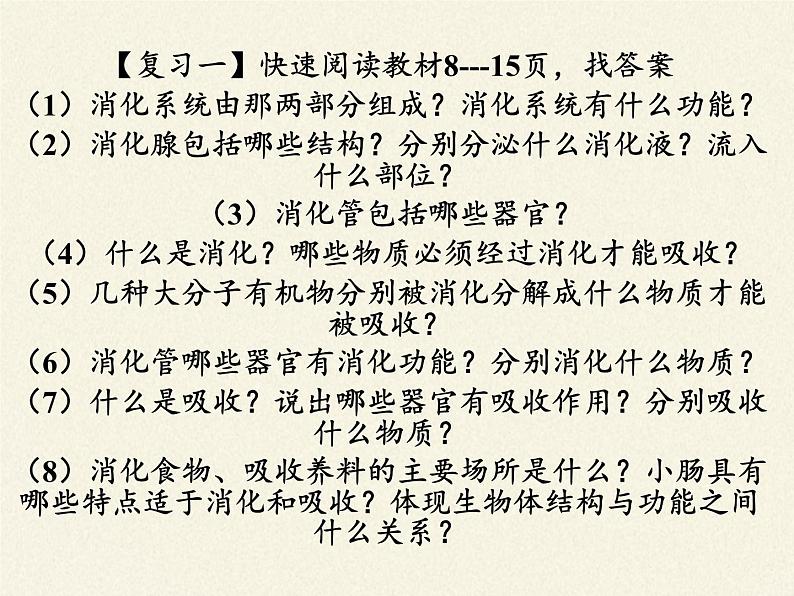 【复习一】快速阅读教材8---15页，找答案
（1）消化系统由那两部分组成？消化系统有什么功能？
（2）消化腺包括哪些结构？分别分泌什么消化液？流入什么部位？
（3）消化管包括哪些器官？
（4）什么是消化？哪些物质必须经过消化才能吸收？
（5）几种大分子有机物分别被消化分解成什么物质才能被吸收？
（6）消化管哪些器官有消化功能？分别消化什么物质？
（7）什么是吸收？说出哪些器官有吸收作用？分别吸收什么物质？
（8）消化食物、吸收养料的主要场所是什么？小肠具有哪些特点适于消化和吸收？体现生物体结构与功能之间什么关系？